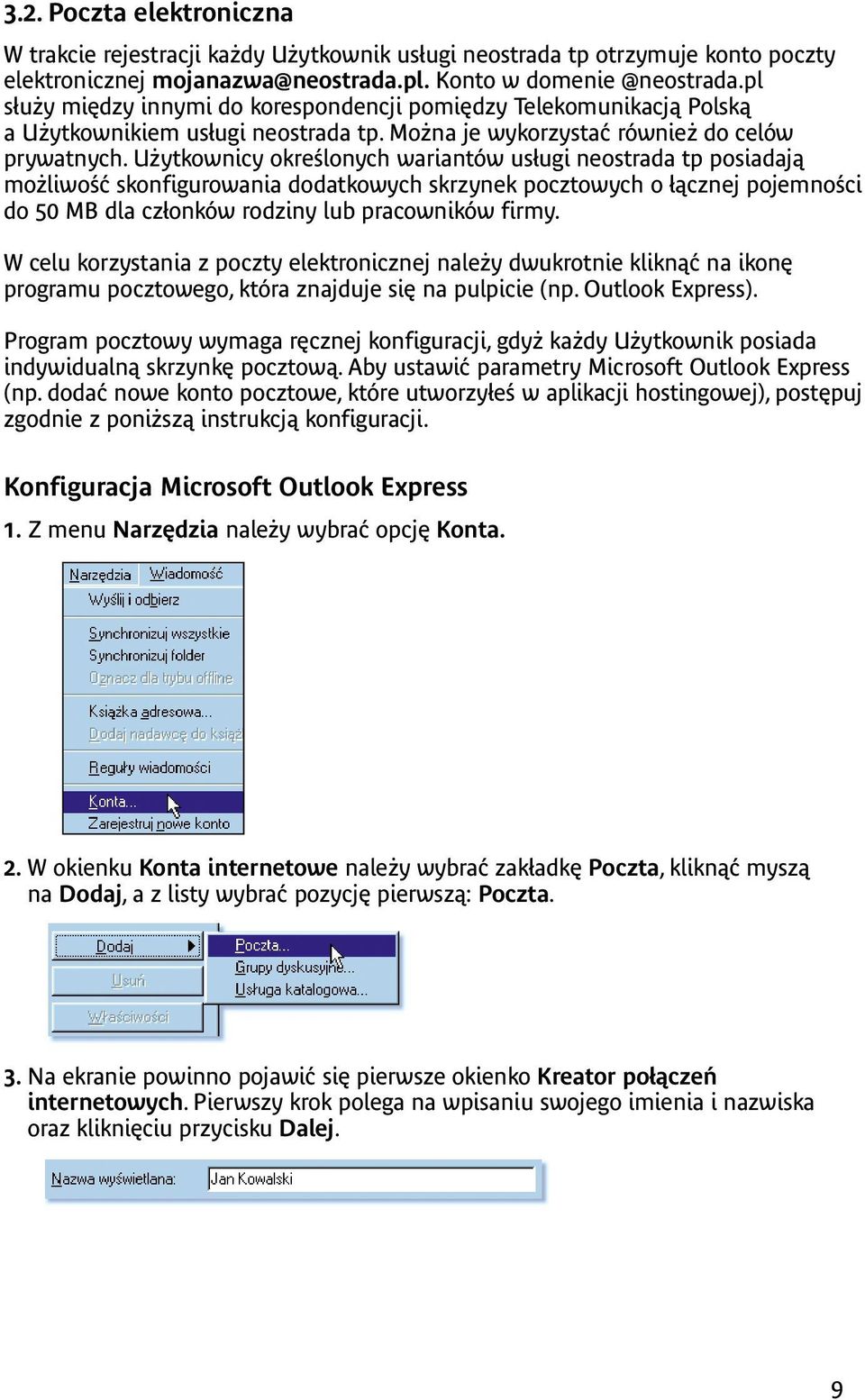 3.2. Poczta elektroniczna

W trakcie rejestracji każdy Użytkownik usługi neostrada tp otrzymuje konto poczty elektronicznej mojanazwa@neostrada.pl. Konto w domenie @neostrada.pl służy między innymi do korespondencji pomiędzy Telekomunikacją Polską a Użytkownikiem usługi neostrada tp. Można je wykorzystać również do celów prywatnych. Użytkownicy określonych wariantów usługi neostrada tp posiadają możliwość skonfigurowania dodatkowych skrzynek pocztowych o łącznej pojemności do 50 MB dla członków rodziny lub pracowników firmy.

W celu korzystania z poczty elektronicznej należy dwukrotnie kliknąć na ikonę programu pocztowego, która znajduje się na pulpicie (np. Outlook Express).

Program pocztowy wymaga ręcznej konfiguracji, gdyż każdy Użytkownik posiada indywidualną skrzynkę pocztową. Aby ustawić parametry Microsoft Outlook Express (np. dodać nowe konto pocztowe, które utworzyłeś w aplikacji hostingowej), postępuj zgodnie z poniższą instrukcją konfiguracji.

Konfiguracja Microsoft Outlook Express

1. Z menu Narzędzia należy wybrać opcję Konta.

Narzędzia Wiadomość
Wyślij i odbierz
Synchronizuj wszystkie
Synchronizuj folder
Oznacz dla trybu offline
Książka adresowa...
Dodaj nadawcę do książ
Reguły wiadomości
Konta...
Zarejestruj nowe konto

2. W okienku Konta internetowe należy wybrać zakładkę Poczta, kliknąć myszą na Dodaj, a z listy wybrać pozycję pierwszą: Poczta.

Dodaj
Usuń
Właściwości
Poczta...
Grupy dyskusyjne...
Usługa katalogowa...

3. Na ekranie powinno pojawić się pierwsze okienko Kreator połączeń internetowych. Pierwszy krok polega na wpisaniu swojego imienia i nazwiska oraz kliknięciu przycisku Dalej.

Nazwa wyświetlana: Jan Kowalski

9